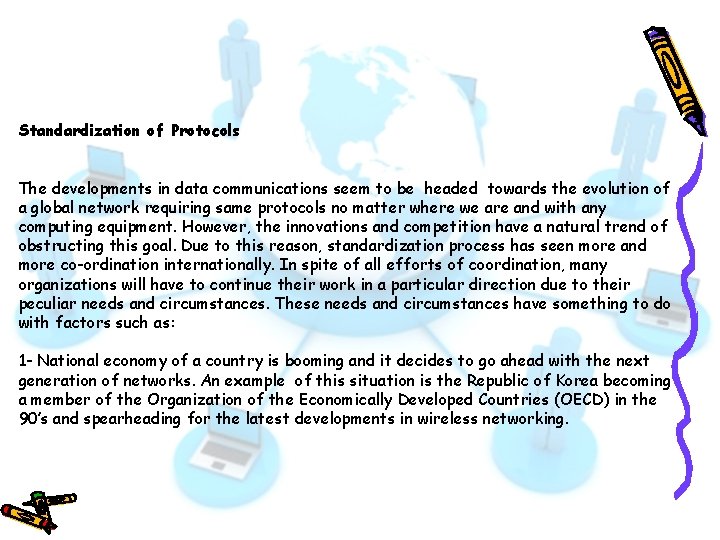 Standardization of Protocols

The developments in data communications seem to be headed towards the evolution of a global network requiring same protocols no matter where we are and with any computing equipment. However, the innovations and competition have a natural trend of obstructing this goal. Due to this reason, standardization process has seen more and more co-ordination internationally. In spite of all efforts of coordination, many organizations will have to continue their work in a particular direction due to their peculiar needs and circumstances. These needs and circumstances have something to do with factors such as:

1- National economy of a country is booming and it decides to go ahead with the next generation of networks. An example of this situation is the Republic of Korea becoming a member of the Organization of the Economically Developed Countries (OECD) in the 90's and spearheading for the latest developments in wireless networking.